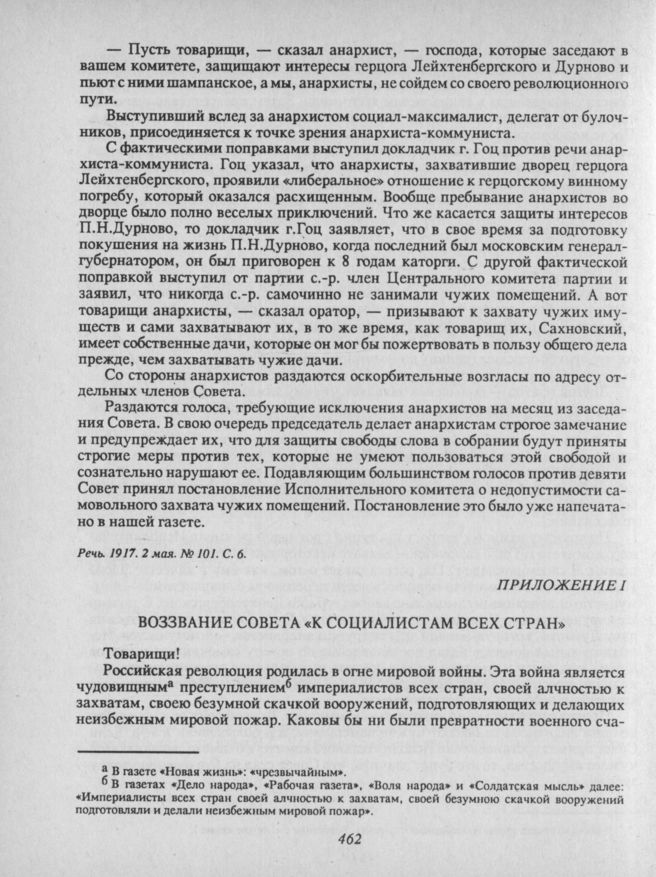 — Пусть товарищи, — сказал анархист, — господа, которые заседают в вашем комитете, защищают интересы герцога Лейхтенбергского и Дурново и пьют с ними шампанское, а мы, анархисты, не сойдем со своего революционного пути.

Выступивший вслед за анархистом социал-максималист, делегат от булочников, присоединяется к точке зрения анархиста-коммуниста.

С фактическими поправками выступил докладчик г. Гоц против речи анархиста-коммуниста. Гоц указал, что анархисты, захватившие дворец герцога Лейхтенбергского, проявили «либеральное» отношение к герцогскому винному погребу, который оказался расхищенным. Вообще пребывание анархистов во дворце было полно веселых приключений. Что же касается защиты интересов П.Н.Дурново, то докладчик г.Гоц заявляет, что в свое время за подготовку покушения на жизнь П.Н.Дурново, когда последний был московским генерал-губернатором, он был приговорен к 8 годам каторги. С другой фактической поправкой выступил от партии с.-р. член Центрального комитета партии и заявил, что никогда с.-р. самочинно не занимали чужих помещений. А вот товарищи анархисты, — сказал оратор, — призывают к захвату чужих имуществ и сами захватывают их, в то же время, как товарищ их, Сахновский, имеет собственные дачи, которые он мог бы пожертвовать в пользу общего дела прежде, чем захватывать чужие дачи.

Со стороны анархистов раздаются оскорбительные возгласы по адресу отдельных членов Совета.

Раздаются голоса, требующие исключения анархистов на месяц из заседания Совета. В свою очередь председатель делает анархистам строгое замечание и предупреждает их, что для защиты свободы слова в собрании будут приняты строгие меры против тех, которые не умеют пользоваться этой свободой и сознательно нарушают ее. Подавляющим большинством голосов против девяти Совет принял постановление Исполнительного комитета о недопустимости самовольного захвата чужих помещений. Постановление это было уже напечатано в нашей газете.

Речь. 1917. 2 мая. № 101. С. 6.

ПРИЛОЖЕНИЕ I

ВОЗЗВАНИЕ СОВЕТА «К СОЦИАЛИСТАМ ВСЕХ СТРАН»

Товарищи!

Российская революция родилась в огне мировой войны. Эта война является чудовищным$^{а}$ преступлением$^{б}$ империалистов всех стран, своей алчностью к захватам, своею безумной скачкой вооружений, подготовляющих и делающих неизбежным мировой пожар. Каковы бы ни были превратности военного сча-

$^{а}$ В газете «Новая жизнь»: «чрезвычайным».
$^{б}$ В газетах «Дело народа», «Рабочая газета», «Воля народа» и «Солдатская мысль» далее: «Империалисты всех стран своей алчностью к захватам, своей безумною скачкой вооружений подготовляли и делали неизбежным мировой пожар».

462